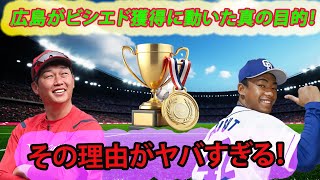 広島がビシエド獲得に動いた真の目的!

その理由がヤバすぎる!